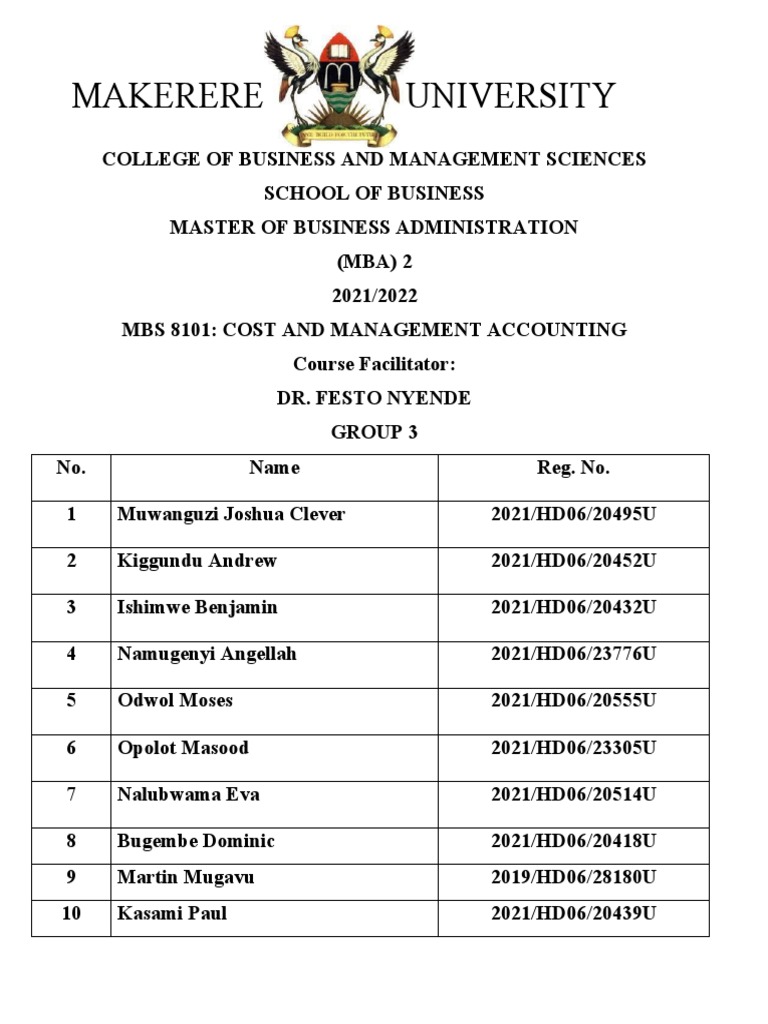 MAKERERE UNIVERSITY

WE BUILD FOR THE FUTURE

COLLEGE OF BUSINESS AND MANAGEMENT SCIENCES

SCHOOL OF BUSINESS

MASTER OF BUSINESS ADMINISTRATION

(MBA) 2

2021/2022

MBS 8101: COST AND MANAGEMENT ACCOUNTING

Course Facilitator:

DR. FESTO NYENDE

GROUP 3

| No. | Name | Reg. No. |
|---|---|---|
| 1 | Muwanguzi Joshua Clever | 2021/HD06/20495U |
| 2 | Kiggundu Andrew | 2021/HD06/20452U |
| 3 | Ishimwe Benjamin | 2021/HD06/20432U |
| 4 | Namugenyi Angellah | 2021/HD06/23776U |
| 5 | Odwol Moses | 2021/HD06/20555U |
| 6 | Opolot Masood | 2021/HD06/23305U |
| 7 | Nalubwama Eva | 2021/HD06/20514U |
| 8 | Bugembe Dominic | 2021/HD06/20418U |
| 9 | Martin Mugavu | 2019/HD06/28180U |
| 10 | Kasami Paul | 2021/HD06/20439U |